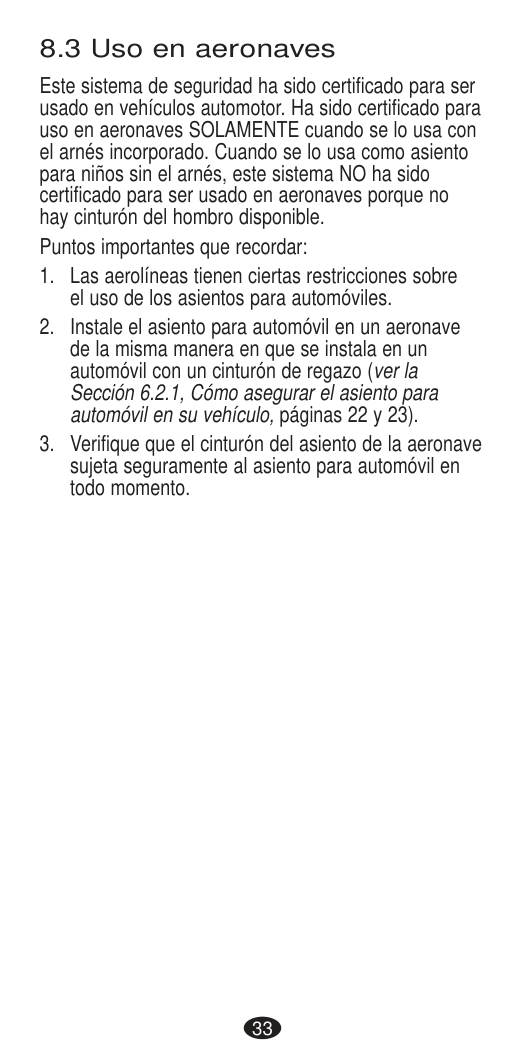 8.3 Uso en aeronaves

Este sistema de seguridad ha sido certificado para ser usado en vehículos automotor. Ha sido certificado para uso en aeronaves SOLAMENTE cuando se lo usa con el arnés incorporado. Cuando se lo usa como asiento para niños sin el arnés, este sistema NO ha sido certificado para ser usado en aeronaves porque no hay cinturón del hombro disponible.

Puntos importantes que recordar:

1. Las aerolíneas tienen ciertas restricciones sobre el uso de los asientos para automóviles.

2. Instale el asiento para automóvil en un aeronave de la misma manera en que se instala en un automóvil con un cinturón de regazo (ver la Sección 6.2.1, Cómo asegurar el asiento para automóvil en su vehículo, páginas 22 y 23).

3. Verifique que el cinturón del asiento de la aeronave sujeta seguramente al asiento para automóvil en todo momento.

33